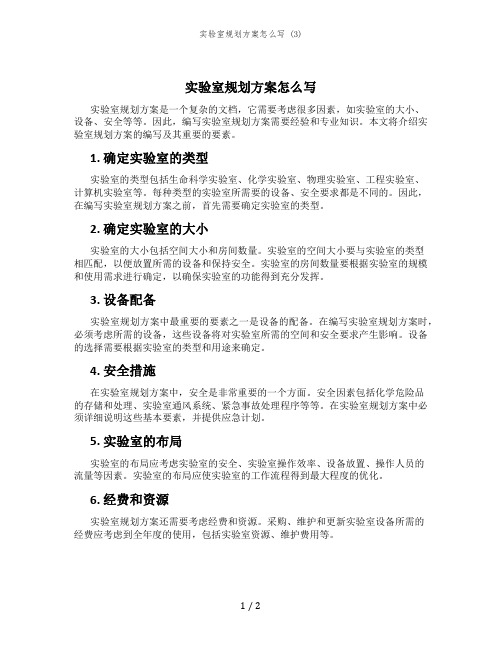 实验室规划方案怎么写 (3)

实验室规划方案怎么写

实验室规划方案是一个复杂的文档，它需要考虑很多因素，如实验室的大小、设备、安全等等。因此，编写实验室规划方案需要经验和专业知识。本文将介绍实验室规划方案的编写及其重要的要素。

1. 确定实验室的类型

实验室的类型包括生命科学实验室、化学实验室、物理实验室、工程实验室、计算机实验室等。每种类型的实验室所需要的设备、安全要求都是不同的。因此，在编写实验室规划方案之前，首先需要确定实验室的类型。

2. 确定实验室的大小

实验室的大小包括空间大小和房间数量。实验室的空间大小要与实验室的类型相匹配，以便放置所需的设备和保持安全。实验室的房间数量要根据实验室的规模和使用需求进行确定，以确保实验室的功能得到充分发挥。

3. 设备配备

实验室规划方案中最重要的要素之一是设备的配备。在编写实验室规划方案时，必须考虑所需的设备，这些设备将对实验室所需的空间和安全要求产生影响。设备的选择需要根据实验室的类型和用途来确定。

4. 安全措施

在实验室规划方案中，安全是非常重要的一个方面。安全因素包括化学危险品的存储和处理、实验室通风系统、紧急事故处理程序等等。在实验室规划方案中必须详细说明这些基本要素，并提供应急计划。

5. 实验室的布局

实验室的布局应考虑实验室的安全、实验室操作效率、设备放置、操作人员的流量等因素。实验室的布局应使实验室的工作流程得到最大程度的优化。

6. 经费和资源

实验室规划方案还需要考虑经费和资源。采购、维护和更新实验室设备所需的经费应考虑到全年度的使用，包括实验室资源、维护费用等。

1 / 2